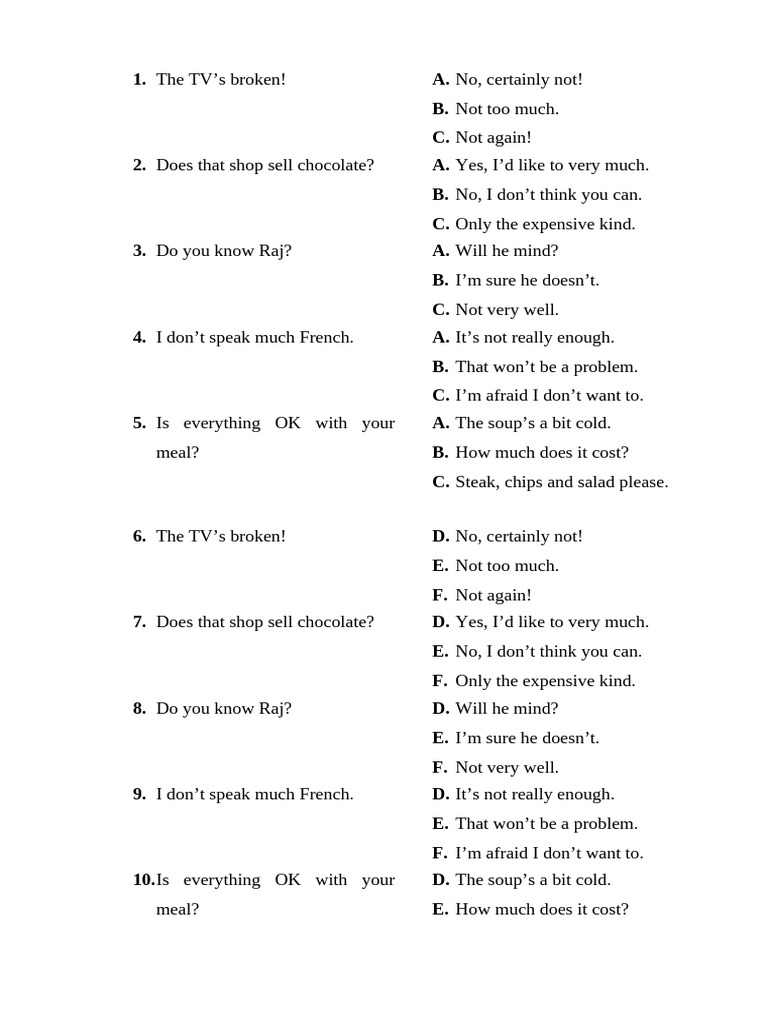 1. The TV's broken!
A. No, certainly not!
B. Not too much.
C. Not again!

2. Does that shop sell chocolate?
A. Yes, I'd like to very much.
B. No, I don't think you can.
C. Only the expensive kind.

3. Do you know Raj?
A. Will he mind?
B. I'm sure he doesn't.
C. Not very well.

4. I don't speak much French.
A. It's not really enough.
B. That won't be a problem.
C. I'm afraid I don't want to.

5. Is everything OK with your meal?
A. The soup's a bit cold.
B. How much does it cost?
C. Steak, chips and salad please.

6. The TV's broken!
D. No, certainly not!
E. Not too much.
F. Not again!

7. Does that shop sell chocolate?
D. Yes, I'd like to very much.
E. No, I don't think you can.
F. Only the expensive kind.

8. Do you know Raj?
D. Will he mind?
E. I'm sure he doesn't.
F. Not very well.

9. I don't speak much French.
D. It's not really enough.
E. That won't be a problem.
F. I'm afraid I don't want to.

10. Is everything OK with your meal?
D. The soup's a bit cold.
E. How much does it cost?